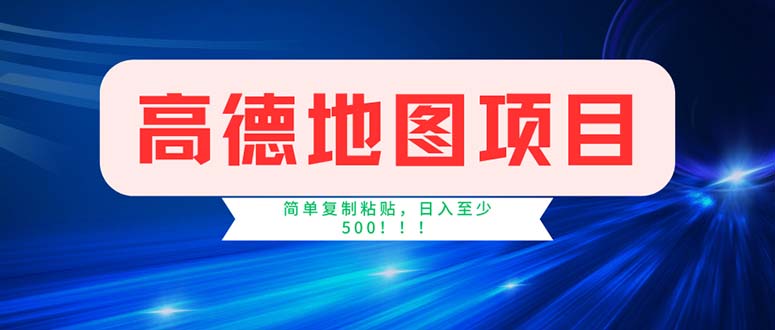 高德地图项目

简单复制粘贴，日入至少500！！！